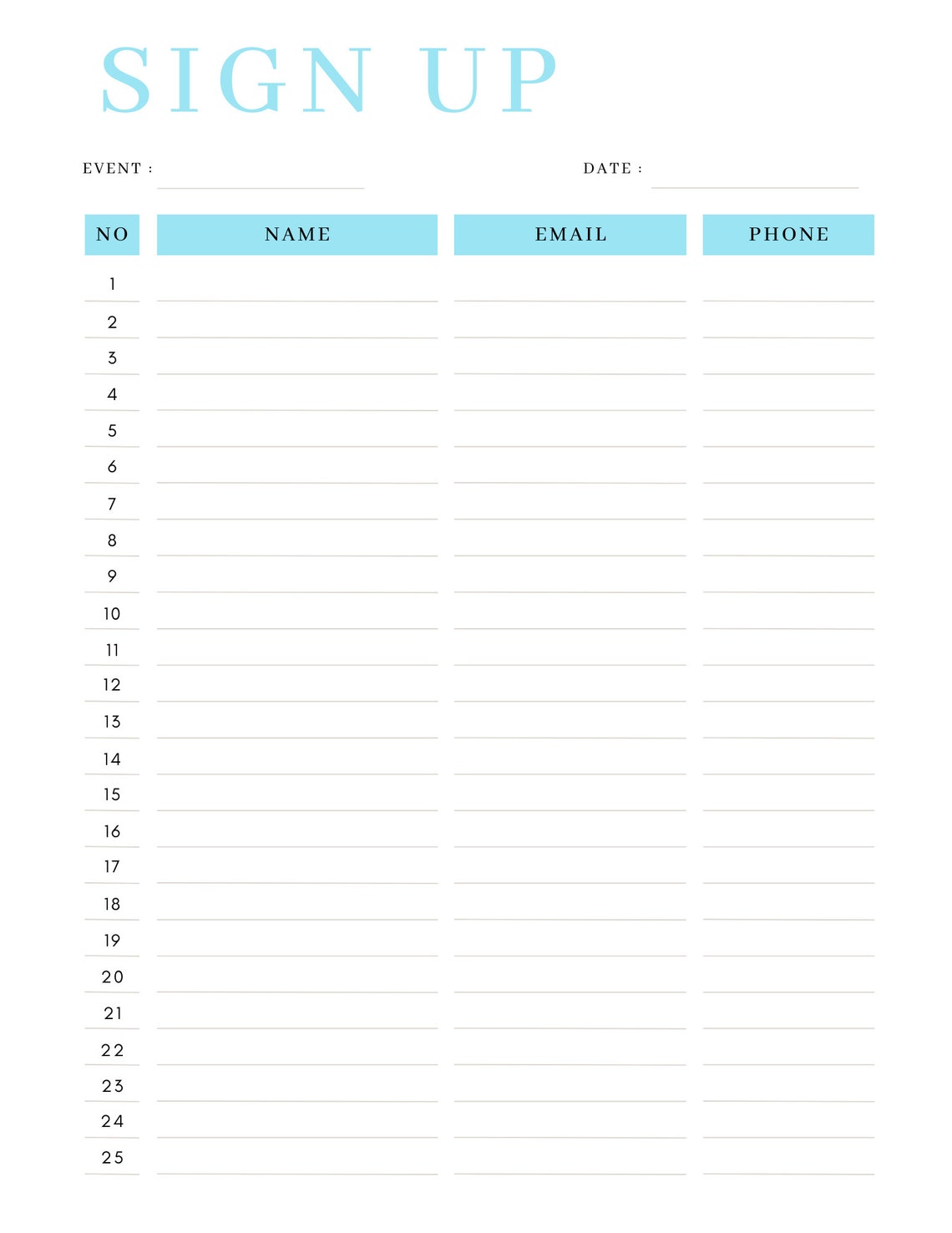 SIGN UP

EVENT :

DATE :

| NO | NAME | EMAIL | PHONE |
|---|---|---|---|
| 1 | | | |
| 2 | | | |
| 3 | | | |
| 4 | | | |
| 5 | | | |
| 6 | | | |
| 7 | | | |
| 8 | | | |
| 9 | | | |
| 10 | | | |
| 11 | | | |
| 12 | | | |
| 13 | | | |
| 14 | | | |
| 15 | | | |
| 16 | | | |
| 17 | | | |
| 18 | | | |
| 19 | | | |
| 20 | | | |
| 21 | | | |
| 22 | | | |
| 23 | | | |
| 24 | | | |
| 25 | | | |